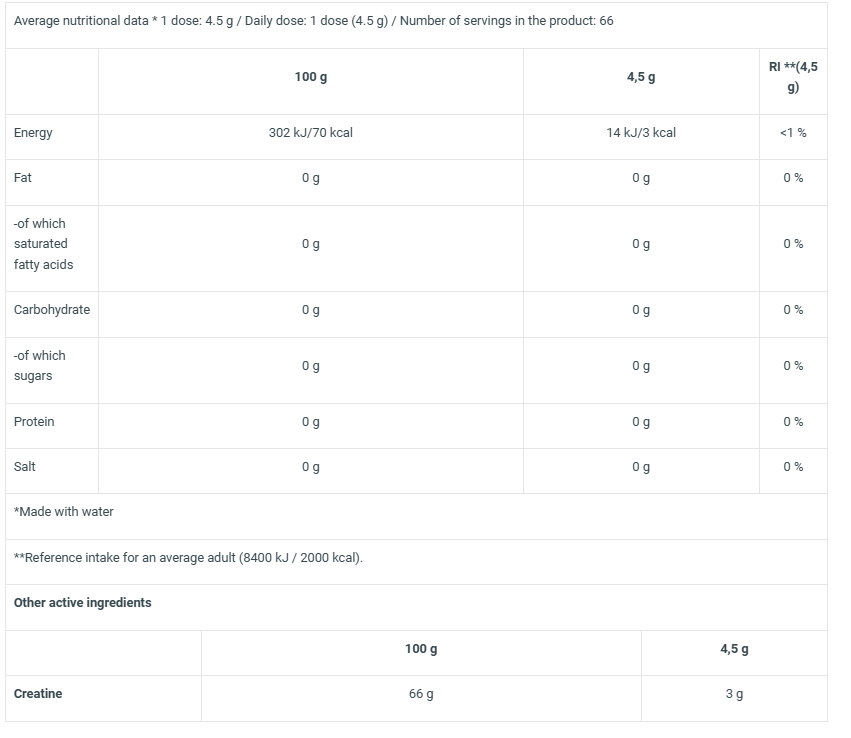 Average nutritional data * 1 dose: 4.5 g / Daily dose: 1 dose (4.5 g) / Number of servings in the product: 66

| | 100 g | 4,5 g | RI **(4,5 g) |
|---|---|---|---|
| Energy | 302 kJ/70 kcal | 14 kJ/3 kcal | <1 % |
| Fat | 0 g | 0 g | 0 % |
| -of which saturated fatty acids | 0 g | 0 g | 0 % |
| Carbohydrate | 0 g | 0 g | 0 % |
| -of which sugars | 0 g | 0 g | 0 % |
| Protein | 0 g | 0 g | 0 % |
| Salt | 0 g | 0 g | 0 % |

*Made with water

**Reference intake for an average adult (8400 kJ / 2000 kcal).

Other active ingredients

| | 100 g | 4,5 g |
|---|---|---|
| Creatine | 66 g | 3 g |